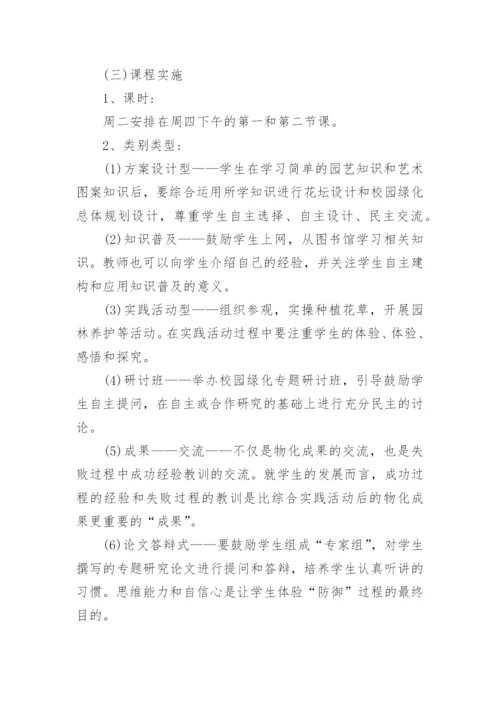 (三)课程实施

1、课时：

周二安排在周四下午的第一和第二节课。

2、类别类型：

(1)方案设计型——学生在学习简单的园艺知识和艺术图案知识后，要综合运用所学知识进行花坛设计和校园绿化总体规划设计，尊重学生自主选择、自主设计、民主交流。

(2)知识普及——鼓励学生上网，从图书馆学习相关知识。教师也可以向学生介绍自己的经验，并关注学生自主建构和应用知识普及的意义。

(3)实践活动型——组织参观，实操种植花草，开展园林养护等活动。在实践活动过程中要注重学生的体验、体验、感悟和探究。

(4)研讨班——举办校园绿化专题研讨班，引导鼓励学生自主提问，在自主或合作研究的基础上进行充分民主的讨论。

(5)成果——交流——不仅是物化成果的交流，也是失败过程中成功经验教训的交流。就学生的发展而言，成功过程的经验和失败过程的教训是比综合实践活动后的物化成果更重要的“成果”。

(6)论文答辩式——要鼓励学生组成“专家组”，对学生撰写的专题研究论文进行提问和答辩，培养学生认真听讲的习惯。思维能力和自信心是让学生体验“防御”过程的最终目的。